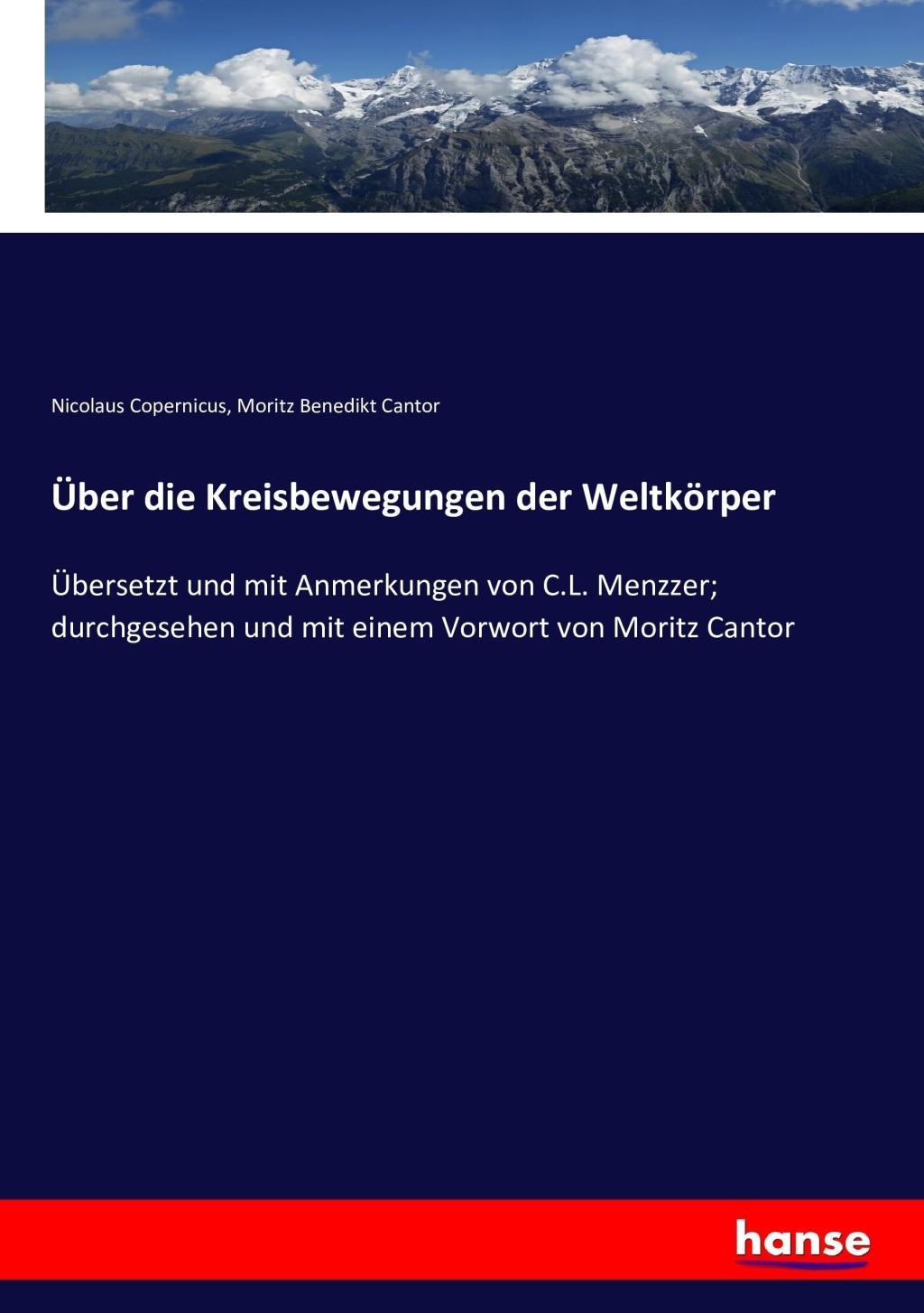 Nicolaus Copernicus, Moritz Benedikt Cantor

Über die Kreisbewegungen der Weltkörper

Übersetzt und mit Anmerkungen von C.L. Menzzer; durchgesehen und mit einem Vorwort von Moritz Cantor

hanse